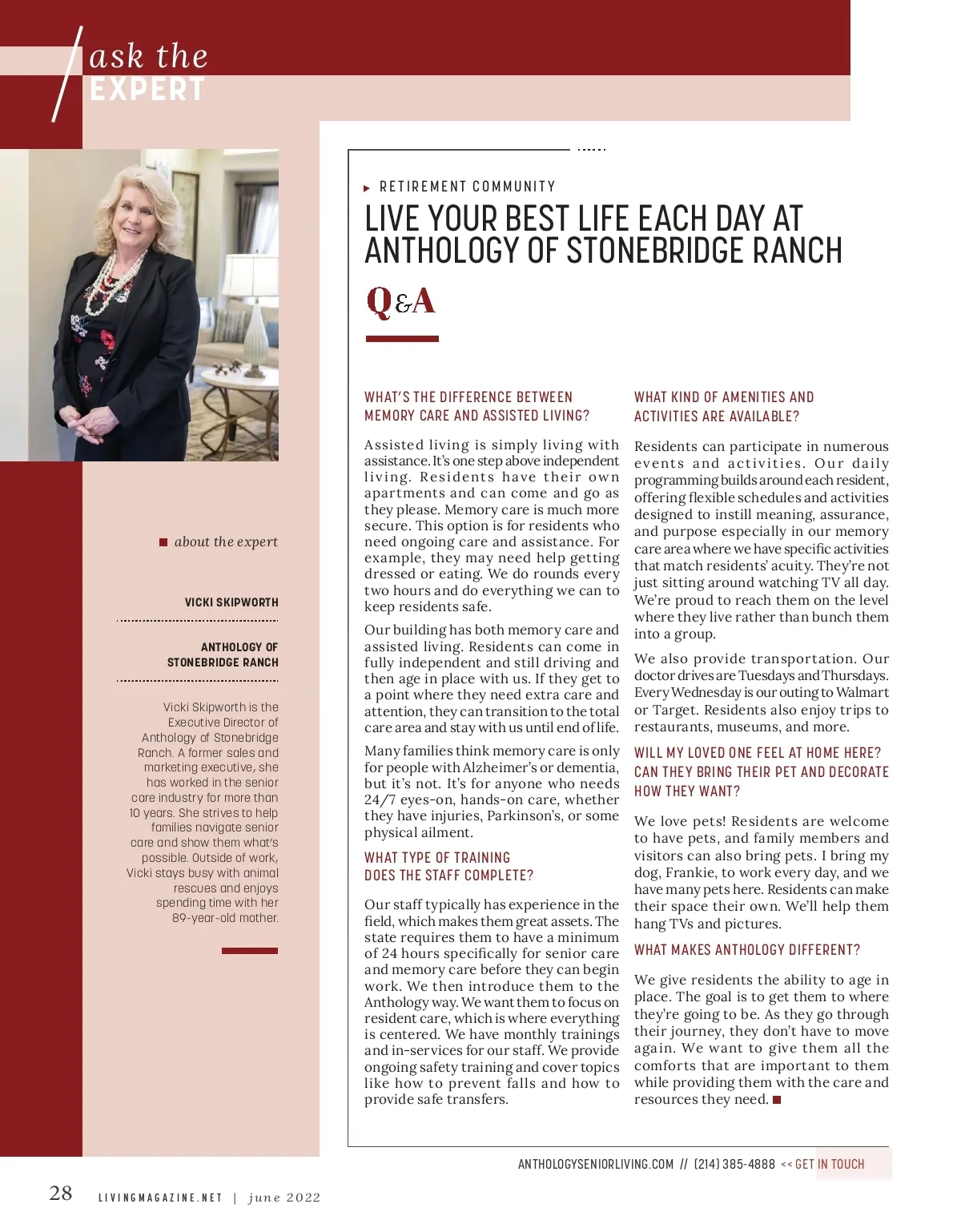 ask the
EXPERT

about the expert

VICKI SKIPWORTH

ANTHOLOGY OF STONEBRIDGE RANCH

Vicki Skipworth is the Executive Director of Anthology of Stonebridge Ranch. A former sales and marketing executive, she has worked in the senior care industry for more than 10 years. She strives to help families navigate senior care and show them what's possible. Outside of work, Vicki stays busy with animal rescues and enjoys spending time with her 89-year-old mother.

RETIREMENT COMMUNITY

LIVE YOUR BEST LIFE EACH DAY AT ANTHOLOGY OF STONEBRIDGE RANCH

Q&A

WHAT'S THE DIFFERENCE BETWEEN MEMORY CARE AND ASSISTED LIVING?

Assisted living is simply living with assistance. It's one step above independent living. Residents have their own apartments and can come and go as they please. Memory care is much more secure. This option is for residents who need ongoing care and assistance. For example, they may need help getting dressed or eating. We do rounds every two hours and do everything we can to keep residents safe.

Our building has both memory care and assisted living. Residents can come in fully independent and still driving and then age in place with us. If they get to a point where they need extra care and attention, they can transition to the total care area and stay with us until end of life.

Many families think memory care is only for people with Alzheimer's or dementia, but it's not. It's for anyone who needs 24/7 eyes-on, hands-on care, whether they have injuries, Parkinson's, or some physical ailment.

WHAT TYPE OF TRAINING DOES THE STAFF COMPLETE?

Our staff typically has experience in the field, which makes them great assets. The state requires them to have a minimum of 24 hours specifically for senior care and memory care before they can begin work. We then introduce them to the Anthology way. We want them to focus on resident care, which is where everything is centered. We have monthly trainings and in-services for our staff. We provide ongoing safety training and cover topics like how to prevent falls and how to provide safe transfers.

WHAT KIND OF AMENITIES AND ACTIVITIES ARE AVAILABLE?

Residents can participate in numerous events and activities. Our daily programming builds around each resident, offering flexible schedules and activities designed to instill meaning, assurance, and purpose especially in our memory care area where we have specific activities that match residents' acuity. They're not just sitting around watching TV all day. We're proud to reach them on the level where they live rather than bunch them into a group.

We also provide transportation. Our doctor drives are Tuesdays and Thursdays. Every Wednesday is our outing to Walmart or Target. Residents also enjoy trips to restaurants, museums, and more.

WILL MY LOVED ONE FEEL AT HOME HERE? CAN THEY BRING THEIR PET AND DECORATE HOW THEY WANT?

We love pets! Residents are welcome to have pets, and family members and visitors can also bring pets. I bring my dog, Frankie, to work every day, and we have many pets here. Residents can make their space their own. We'll help them hang TVs and pictures.

WHAT MAKES ANTHOLOGY DIFFERENT?

We give residents the ability to age in place. The goal is to get them to where they're going to be. As they go through their journey, they don't have to move again. We want to give them all the comforts that are important to them while providing them with the care and resources they need.

ANTHOLOGYSENIORLIVING.COM // (214) 385-4888 << GET IN TOUCH

28 LIVINGMAGAZINE.NET | june 2022